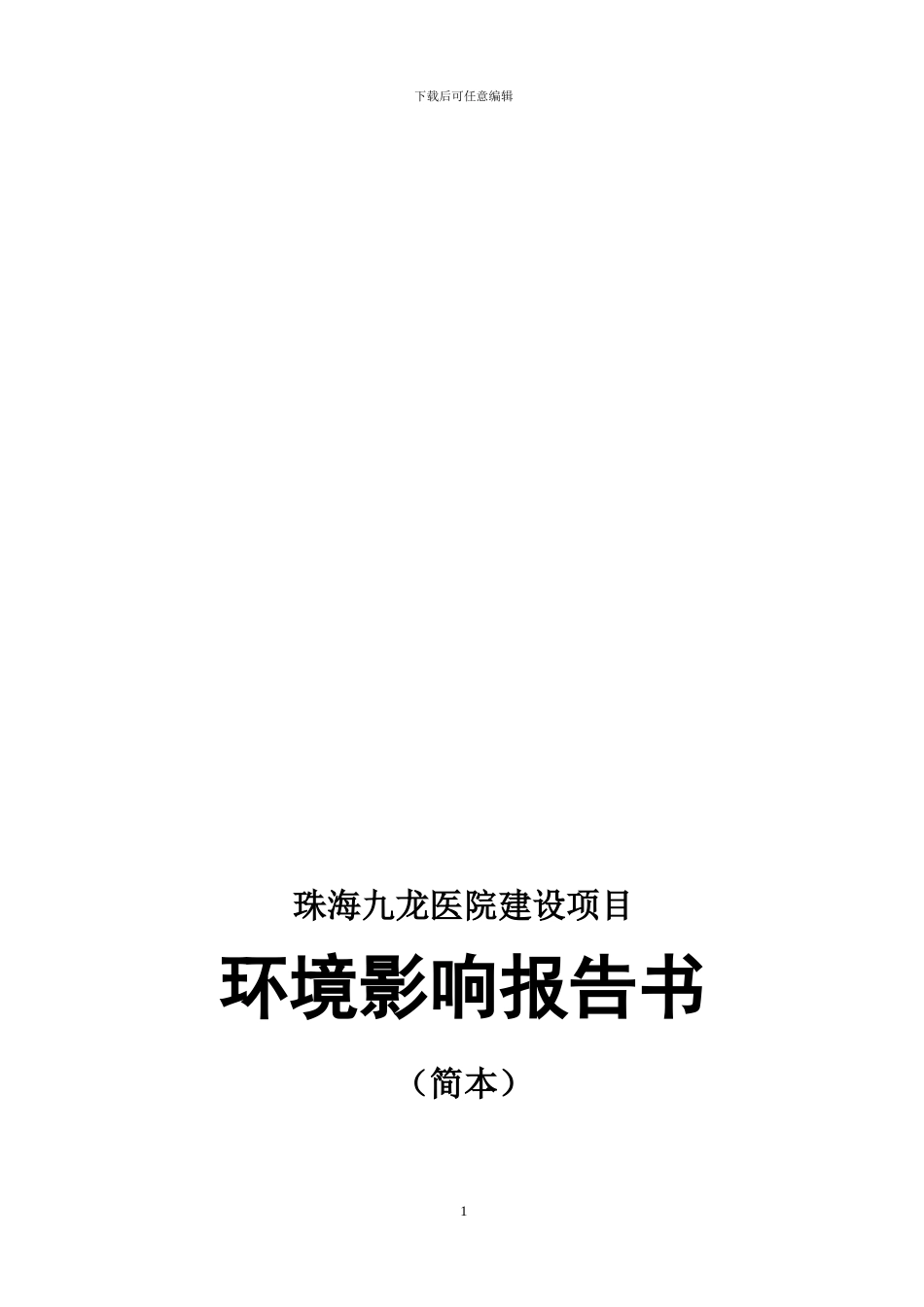 下载后可任意编辑

珠海九龙医院建设项目

环境影响报告书

（简本）

1